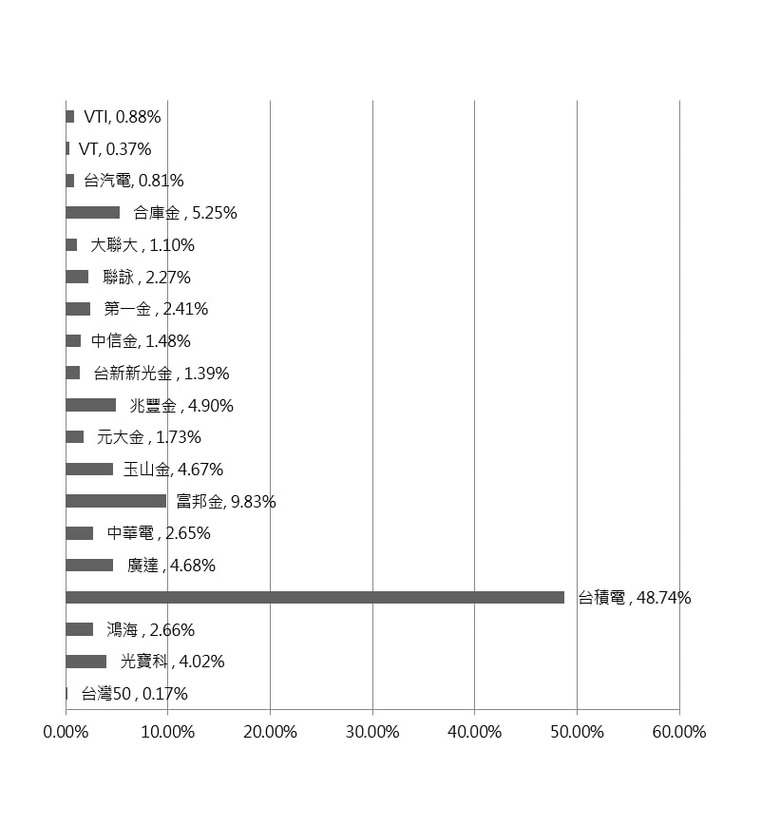 VTI, 0.88%
VT, 0.37%
台汽電, 0.81%
合庫金 , 5.25%
大聯大 , 1.10%
聯詠 , 2.27%
第一金 , 2.41%
中信金, 1.48%
台新新光金 , 1.39%
兆豐金 , 4.90%
元大金 , 1.73%
玉山金, 4.67%
富邦金, 9.83%
中華電 , 2.65%
廣達 , 4.68%
台積電 , 48.74%
鴻海 , 2.66%
光寶科 , 4.02%
台灣50 , 0.17%

0.00%
10.00%
20.00%
30.00%
40.00%
50.00%
60.00%